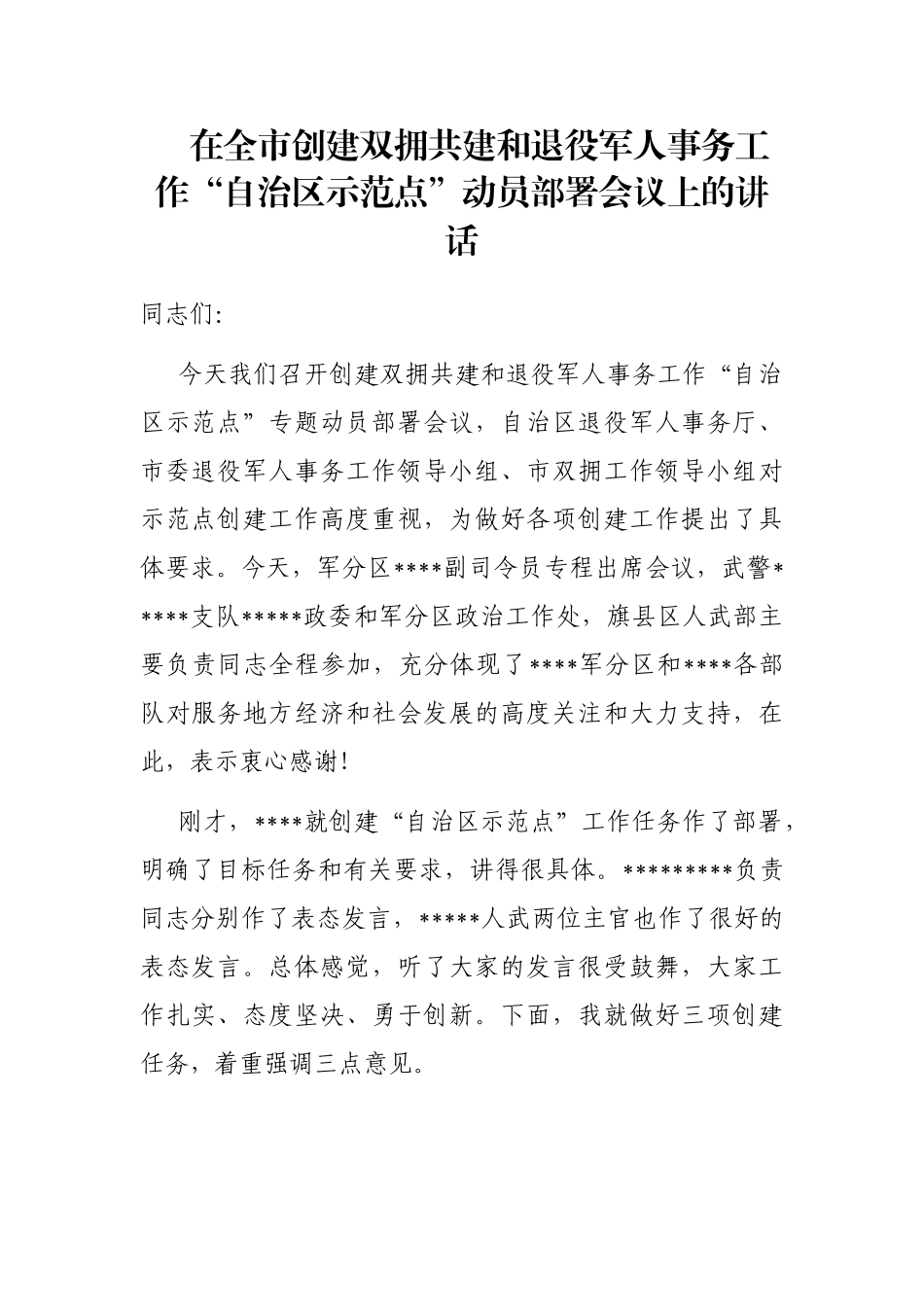 在全市创建双拥共建和退役军人事务工作“自治区示范点”动员部署会议上的讲话

同志们:

今天我们召开创建双拥共建和退役军人事务工作“自治区示范点”专题动员部署会议，自治区退役军人事务厅、市委退役军人事务工作领导小组、市双拥工作领导小组对示范点创建工作高度重视，为做好各项创建工作提出了具体要求。今天，军分区****副司令员专程出席会议，武警*****支队*****政委和军分区政治工作处，旗县区人武部主要负责同志全程参加，充分体现了****军分区和****各部队对服务地方经济和社会发展的高度关注和大力支持，在此，表示衷心感谢!

刚才，****就创建“自治区示范点”工作任务作了部署，明确了目标任务和有关要求，讲得很具体。*********负责同志分别作了表态发言，*****人武两位主官也作了很好的表态发言。总体感觉，听了大家的发言很受鼓舞，大家工作扎实、态度坚决、勇于创新。下面，我就做好三项创建任务，着重强调三点意见。